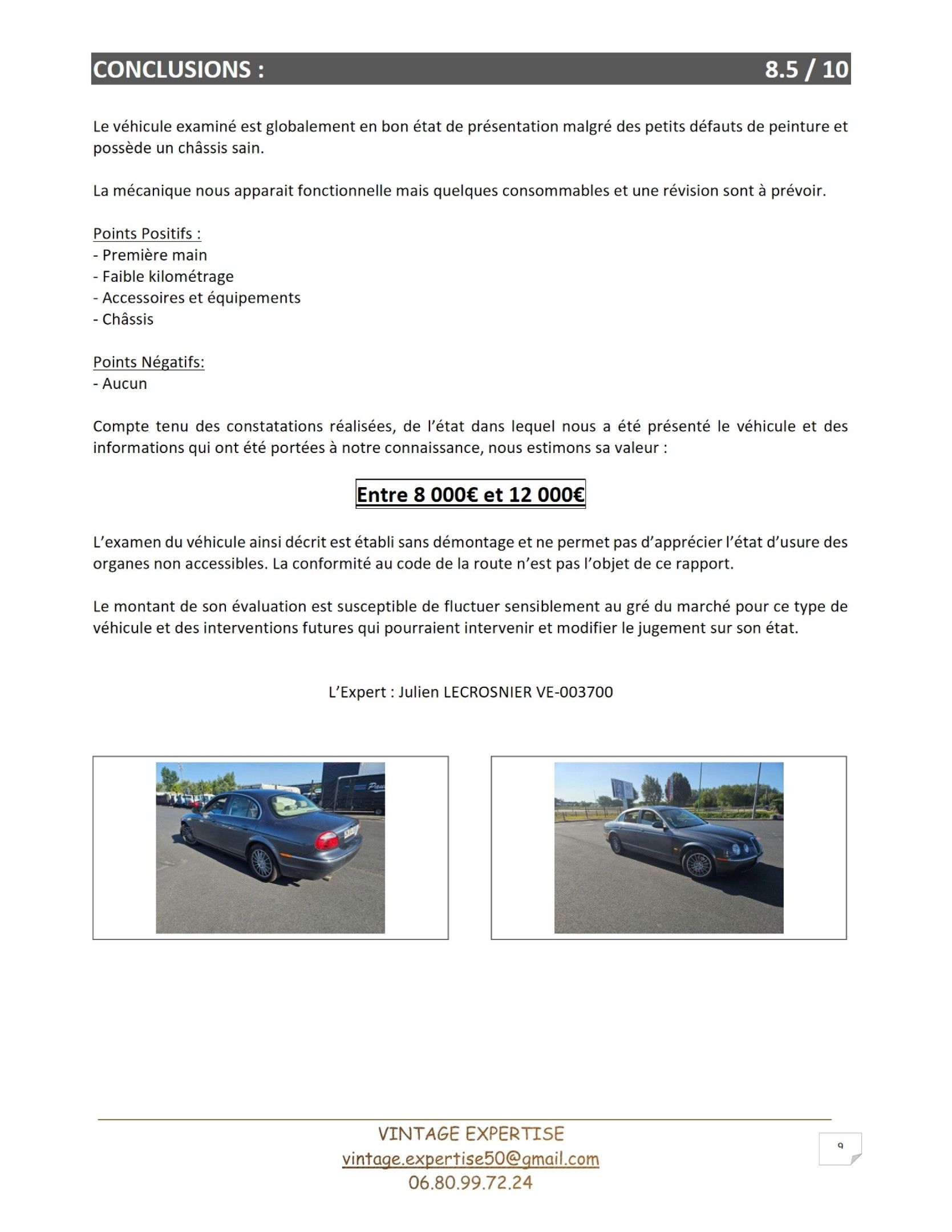 CONCLUSIONS : 8.5 / 10

Le véhicule examiné est globalement en bon état de présentation malgré des petits défauts de peinture et possède un châssis sain.

La mécanique nous apparait fonctionnelle mais quelques consommables et une révision sont à prévoir.

Points Positifs :
- Première main
- Faible kilométrage
- Accessoires et équipements
- Châssis

Points Négatifs:
- Aucun

Compte tenu des constatations réalisées, de l'état dans lequel nous a été présenté le véhicule et des informations qui ont été portées à notre connaissance, nous estimons sa valeur :

Entre 8 000€ et 12 000€

L'examen du véhicule ainsi décrit est établi sans démontage et ne permet pas d'apprécier l'état d'usure des organes non accessibles. La conformité au code de la route n'est pas l'objet de ce rapport.

Le montant de son évaluation est susceptible de fluctuer sensiblement au gré du marché pour ce type de véhicule et des interventions futures qui pourraient intervenir et modifier le jugement sur son état.

L'Expert : Julien LECROSNIER VE-003700

VINTAGE EXPERTISE
vintage.expertise50@gmail.com
06.80.99.72.24

9